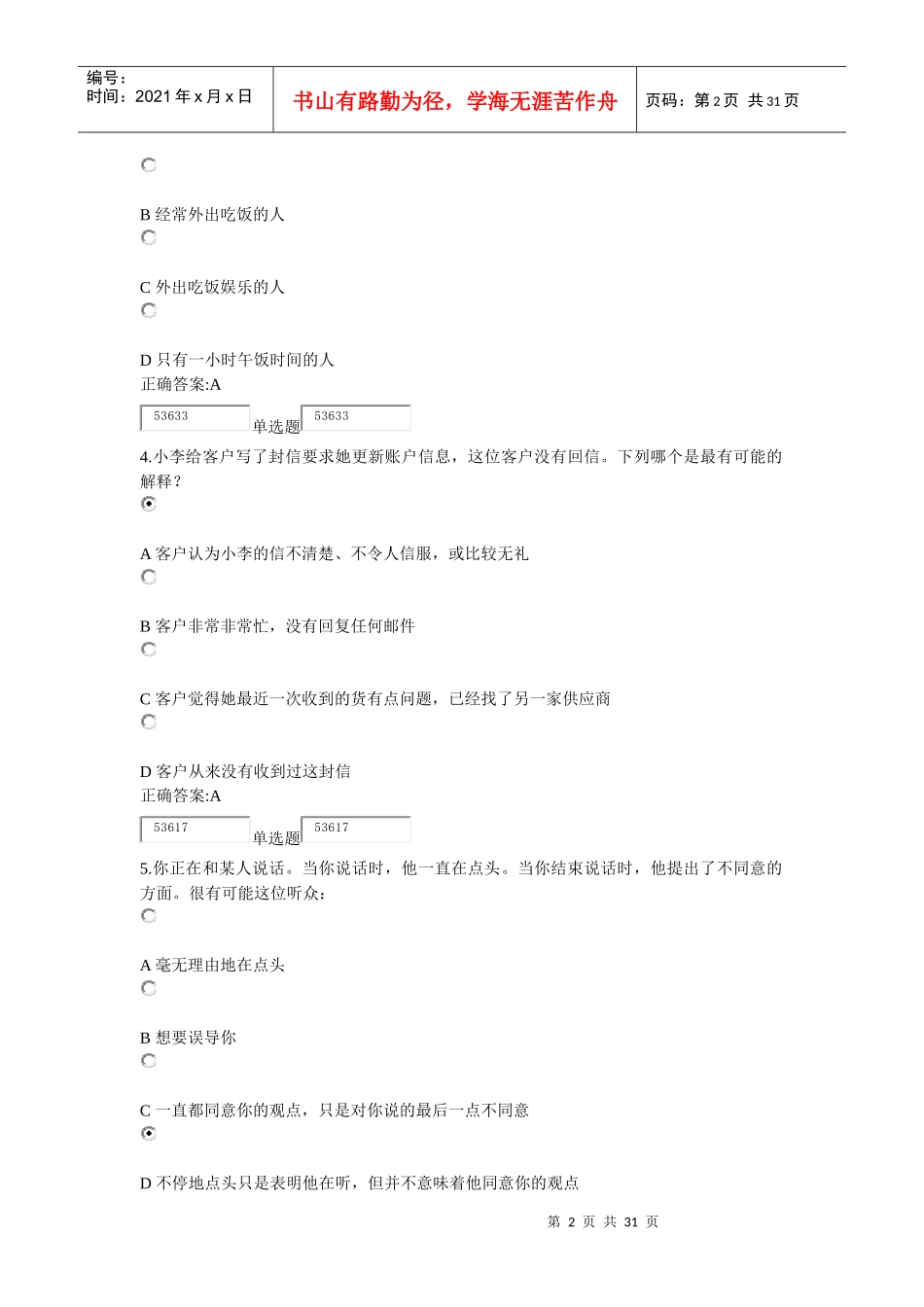 编号：
时间：2021 年 x 月 x 日

书山有路勤为径，学海无涯苦作舟

页码：第 2 页 共 31 页

B 经常外出吃饭的人

C 外出吃饭娱乐的人

D 只有一小时午饭时间的人
正确答案:A

53633 单选题 53633

4.小李给客户写了封信要求她更新账户信息，这位客户没有回信。下列哪个是最有可能的解释？

A 客户认为小李的信不清楚、不令人信服，或比较无礼

B 客户非常非常忙，没有回复任何邮件

C 客户觉得她最近一次收到的货有点问题，已经找了另一家供应商

D 客户从来没有收到过这封信
正确答案:A

53617 单选题 53617

5.你正在和某人说话。当你说话时，他一直在点头。当你结束说话时，他提出了不同意的方面。很有可能这位听众：

A 毫无理由地在点头

B 想要误导你

C 一直都同意你的观点，只是对你说的最后一点不同意

D 不停地点头只是表明他在听，但并不意味着他同意你的观点

第 2 页 共 31 页